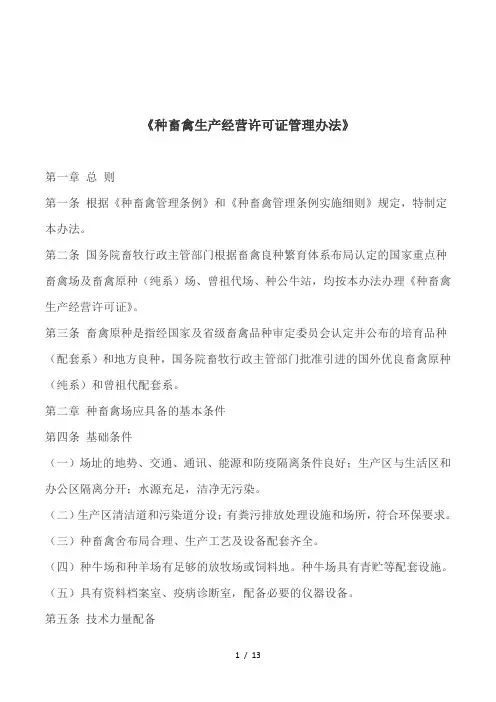 《种畜禽生产经营许可证管理办法》

第一章 总 则

第一条 根据《种畜禽管理条例》和《种畜禽管理条例实施细则》规定，特制定本办法。

第二条 国务院畜牧行政主管部门根据畜禽良种繁育体系布局认定的国家重点种畜禽场及畜禽原种（纯系）场、曾祖代场、种公牛站，均按本办法办理《种畜禽生产经营许可证》。

第三条 畜禽原种是指经国家及省级畜禽品种审定委员会认定并公布的培育品种（配套系）和地方良种，国务院畜牧行政主管部门批准引进的国外优良畜禽原种（纯系）和曾祖代配套系。

第二章 种畜禽场应具备的基本条件

第四条 基础条件

（一）场址的地势、交通、通讯、能源和防疫隔离条件良好；生产区与生活区和办公区隔离分开；水源充足，洁净无污染。

（二）生产区清洁道和污染道分设；有粪污排放处理设施和场所，符合环保要求。

（三）种畜禽舍布局合理、生产工艺及设备配套齐全。

（四）种牛场和种羊场有足够的放牧场或饲料地。种牛场具有青贮等配套设施。

（五）具有资料档案室、疫病诊断室，配备必要的仪器设备。

第五条 技术力量配备

1 / 13